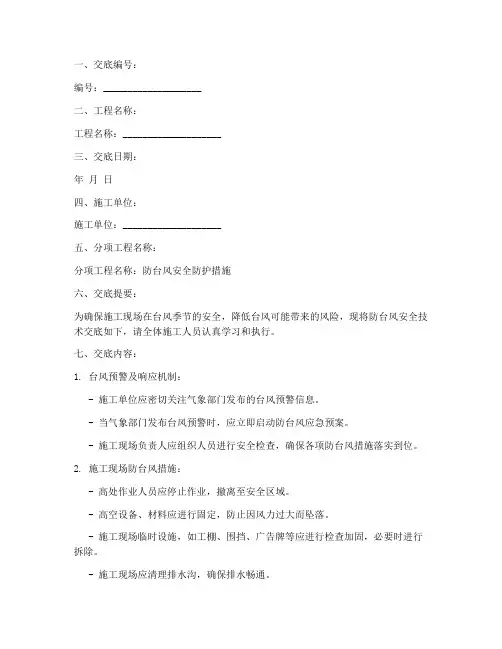 一、交底编号：

编号：____________________

二、工程名称：

工程名称：____________________

三、交底日期：

年 月 日

四、施工单位：

施工单位：____________________

五、分项工程名称：

分项工程名称：防台风安全防护措施

六、交底提要：

为确保施工现场在台风季节的安全，降低台风可能带来的风险，现将防台风安全技术交底如下，请全体施工人员认真学习和执行。

七、交底内容：

1. 台风预警及响应机制：

- 施工单位应密切关注气象部门发布的台风预警信息。

- 当气象部门发布台风预警时，应立即启动防台风应急预案。

- 施工现场负责人应组织人员进行安全检查，确保各项防台风措施落实到位。

2. 施工现场防台风措施：

- 高处作业人员应停止作业，撤离至安全区域。

- 高空设备、材料应进行固定，防止因风力过大而坠落。

- 施工现场临时设施，如工棚、围挡、广告牌等应进行检查加固，必要时进行拆除。

- 施工现场应清理排水沟，确保排水畅通。